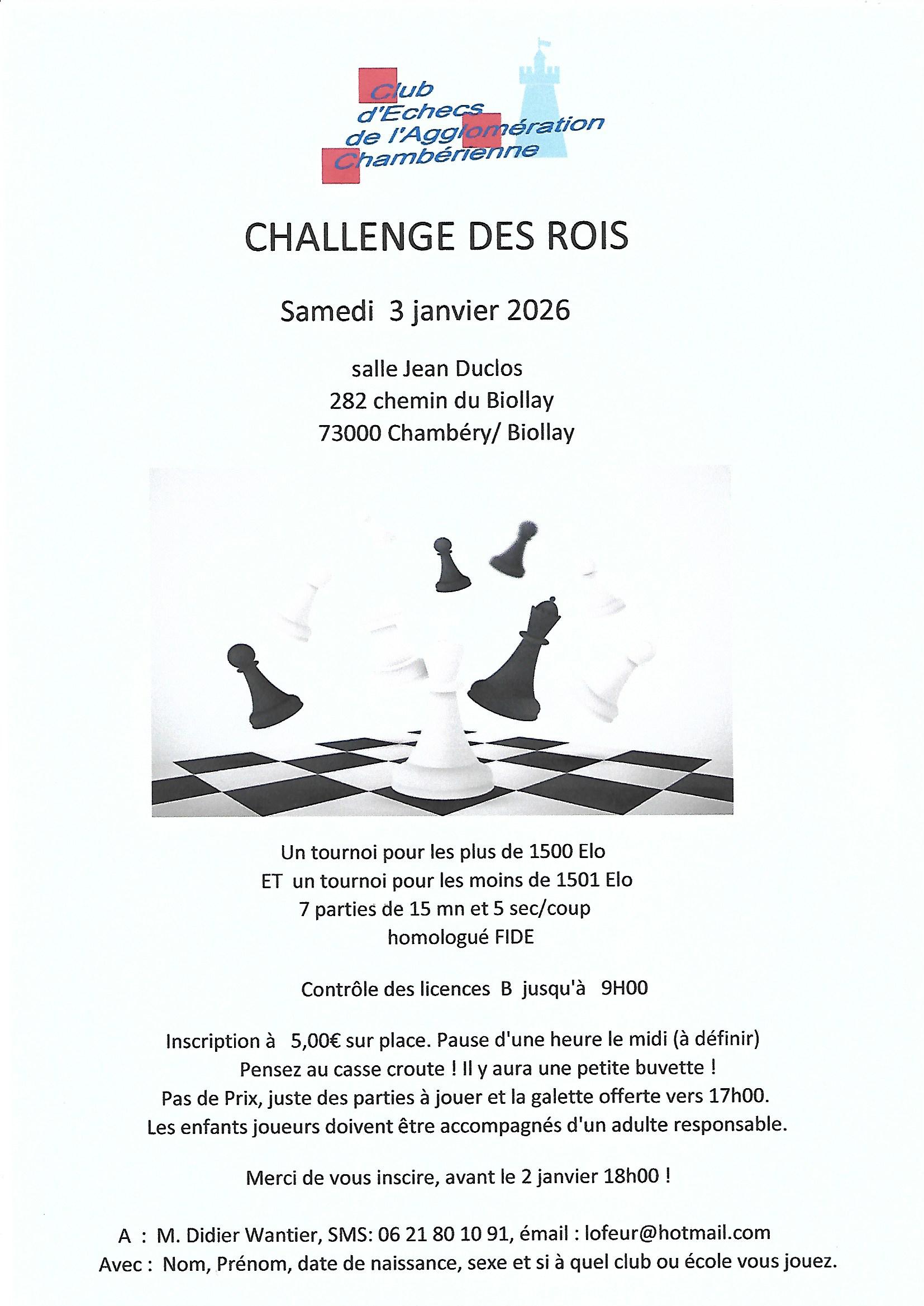 Club d'Echecs de l'Agglomération Chambérienne

CHALLENGE DES ROIS

Samedi 3 janvier 2026

salle Jean Duclos
282 chemin du Biollay
73000 Chambéry/ Biollay

Un tournoi pour les plus de 1500 Elo
ET un tournoi pour les moins de 1501 Elo
7 parties de 15 mn et 5 sec/coup
homologué FIDE

Contrôle des licences B jusqu'à 9H00

Inscription à 5,00€ sur place. Pause d'une heure le midi (à définir)
Pensez au casse croute ! Il y aura une petite buvette !
Pas de Prix, juste des parties à jouer et la galette offerte vers 17h00.
Les enfants joueurs doivent être accompagnés d'un adulte responsable.

Merci de vous inscire, avant le 2 janvier 18h00 !

A : M. Didier Wantier, SMS: 06 21 80 10 91, émail : lofeur@hotmail.com
Avec : Nom, Prénom, date de naissance, sexe et si à quel club ou école vous jouez.